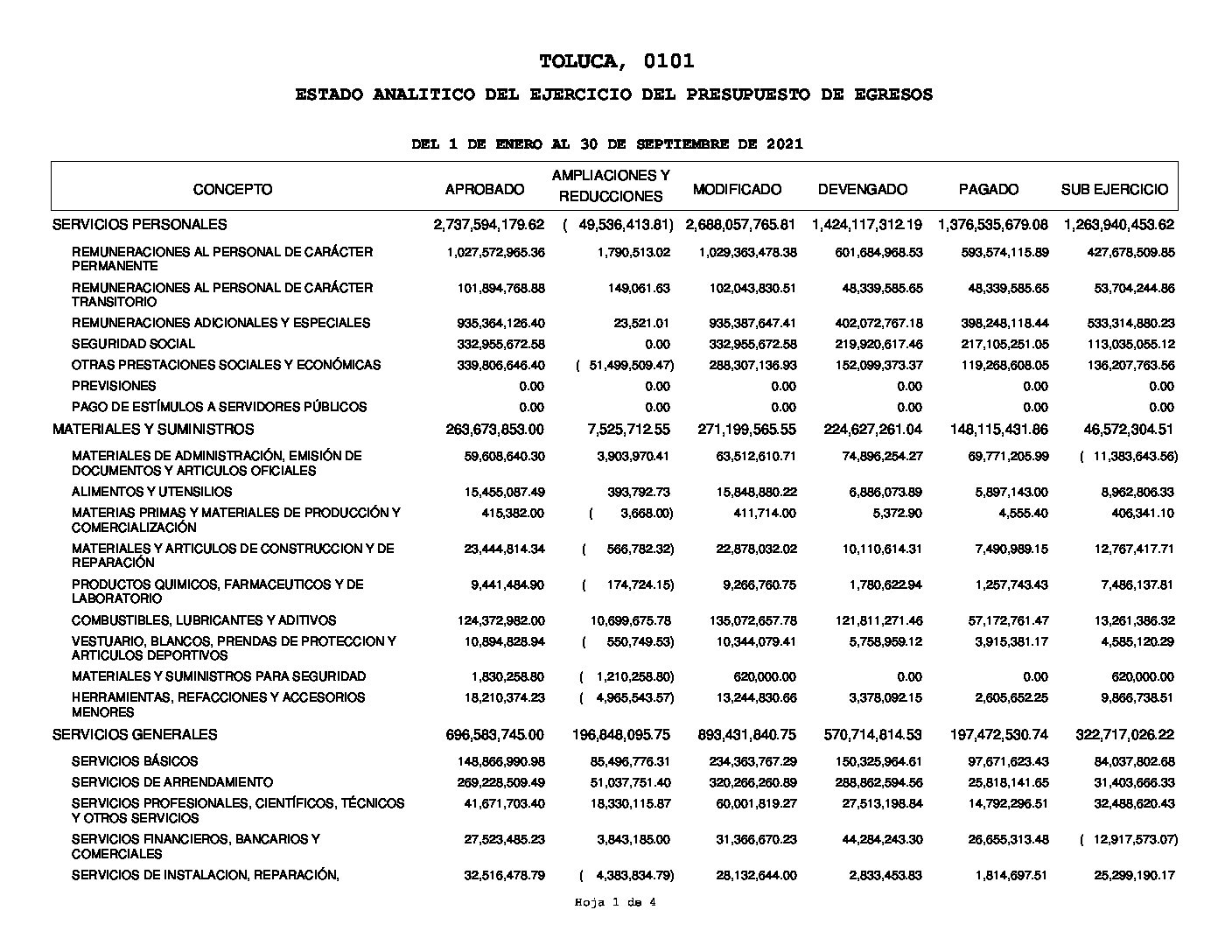 TOLUCA, 0101

ESTADO ANALITICO DEL EJERCICIO DEL PRESUPUESTO DE EGRESOS

DEL 1 DE ENERO AL 30 DE SEPTIEMBRE DE 2021

| CONCEPTO | APROBADO | AMPLIACIONES Y REDUCCIONES | MODIFICADO | DEVENGADO | PAGADO | SUB EJERCICIO |
|---|---|---|---|---|---|---|
| SERVICIOS PERSONALES | 2,737,594,179.62 | ( 49,536,413.81) | 2,688,057,765.81 | 1,424,117,312.19 | 1,376,535,679.08 | 1,263,940,453.62 |
| REMUNERACIONES AL PERSONAL DE CARÁCTER PERMANENTE | 1,027,572,965.36 | 1,790,513.02 | 1,029,363,478.38 | 601,684,968.53 | 593,574,115.89 | 427,678,509.85 |
| REMUNERACIONES AL PERSONAL DE CARÁCTER TRANSITORIO | 101,894,768.88 | 149,061.63 | 102,043,830.51 | 48,339,585.65 | 48,339,585.65 | 53,704,244.86 |
| REMUNERACIONES ADICIONALES Y ESPECIALES | 935,364,126.40 | 23,521.01 | 935,387,647.41 | 402,072,767.18 | 398,248,118.44 | 533,314,880.23 |
| SEGURIDAD SOCIAL | 332,955,672.58 | 0.00 | 332,955,672.58 | 219,920,617.46 | 217,105,251.05 | 113,035,055.12 |
| OTRAS PRESTACIONES SOCIALES Y ECONÓMICAS | 339,806,646.40 | ( 51,499,509.47) | 288,307,136.93 | 152,099,373.37 | 119,268,608.05 | 136,207,763.56 |
| PREVISIONES | 0.00 | 0.00 | 0.00 | 0.00 | 0.00 | 0.00 |
| PAGO DE ESTÍMULOS A SERVIDORES PÚBLICOS | 0.00 | 0.00 | 0.00 | 0.00 | 0.00 | 0.00 |
| MATERIALES Y SUMINISTROS | 263,673,853.00 | 7,525,712.55 | 271,199,565.55 | 224,627,261.04 | 148,115,431.86 | 46,572,304.51 |
| MATERIALES DE ADMINISTRACIÓN, EMISIÓN DE DOCUMENTOS Y ARTICULOS OFICIALES | 59,608,640.30 | 3,903,970.41 | 63,512,610.71 | 74,896,254.27 | 69,771,205.99 | ( 11,383,643.56) |
| ALIMENTOS Y UTENSILIOS | 15,455,087.49 | 393,792.73 | 15,848,880.22 | 6,886,073.89 | 5,897,143.00 | 8,962,806.33 |
| MATERIAS PRIMAS Y MATERIALES DE PRODUCCIÓN Y COMERCIALIZACIÓN | 415,382.00 | ( 3,668.00) | 411,714.00 | 5,372.90 | 4,555.40 | 406,341.10 |
| MATERIALES Y ARTICULOS DE CONSTRUCCION Y DE REPARACIÓN | 23,444,814.34 | ( 566,782.32) | 22,878,032.02 | 10,110,614.31 | 7,490,989.15 | 12,767,417.71 |
| PRODUCTOS QUIMICOS, FARMACEUTICOS Y DE LABORATORIO | 9,441,484.90 | ( 174,724.15) | 9,266,760.75 | 1,780,622.94 | 1,257,743.43 | 7,486,137.81 |
| COMBUSTIBLES, LUBRICANTES Y ADITIVOS | 124,372,982.00 | 10,699,675.78 | 135,072,657.78 | 121,811,271.46 | 57,172,761.47 | 13,261,386.32 |
| VESTUARIO, BLANCOS, PRENDAS DE PROTECCION Y ARTICULOS DEPORTIVOS | 10,894,828.94 | ( 550,749.53) | 10,344,079.41 | 5,758,959.12 | 3,915,381.17 | 4,585,120.29 |
| MATERIALES Y SUMINISTROS PARA SEGURIDAD | 1,830,258.80 | ( 1,210,258.80) | 620,000.00 | 0.00 | 0.00 | 620,000.00 |
| HERRAMIENTAS, REFACCIONES Y ACCESORIOS MENORES | 18,210,374.23 | ( 4,965,543.57) | 13,244,830.66 | 3,378,092.15 | 2,605,652.25 | 9,866,738.51 |
| SERVICIOS GENERALES | 696,583,745.00 | 196,848,095.75 | 893,431,840.75 | 570,714,814.53 | 197,472,530.74 | 322,717,026.22 |
| SERVICIOS BÁSICOS | 148,866,990.98 | 85,496,776.31 | 234,363,767.29 | 150,325,964.61 | 97,671,623.43 | 84,037,802.68 |
| SERVICIOS DE ARRENDAMIENTO | 269,228,509.49 | 51,037,751.40 | 320,266,260.89 | 288,862,594.56 | 25,818,141.65 | 31,403,666.33 |
| SERVICIOS PROFESIONALES, CIENTÍFICOS, TÉCNICOS Y OTROS SERVICIOS | 41,671,703.40 | 18,330,115.87 | 60,001,819.27 | 27,513,198.84 | 14,792,296.51 | 32,488,620.43 |
| SERVICIOS FINANCIEROS, BANCARIOS Y COMERCIALES | 27,523,485.23 | 3,843,185.00 | 31,366,670.23 | 44,284,243.30 | 26,655,313.48 | ( 12,917,573.07) |
| SERVICIOS DE INSTALACION, REPARACIÓN, | 32,516,478.79 | ( 4,383,834.79) | 28,132,644.00 | 2,833,453.83 | 1,814,697.51 | 25,299,190.17 |

Hoja 1 de 4